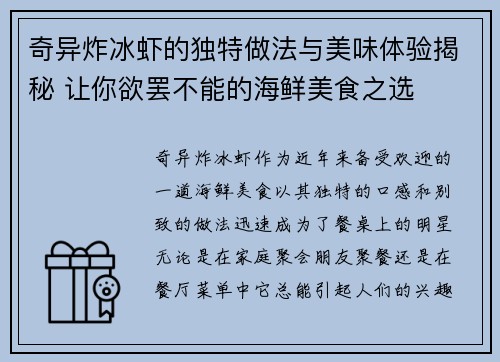 奇异炸冰虾的独特做法与美味体验揭秘 让你欲罢不能的海鲜美食之选

奇异炸冰虾作为近年来备受欢迎的一道海鲜美食以其独特的口感和别致的做法迅速成为了餐桌上的明星无论是在家庭聚会朋友聚餐还是在餐厅菜单中它总能引起人们的兴趣